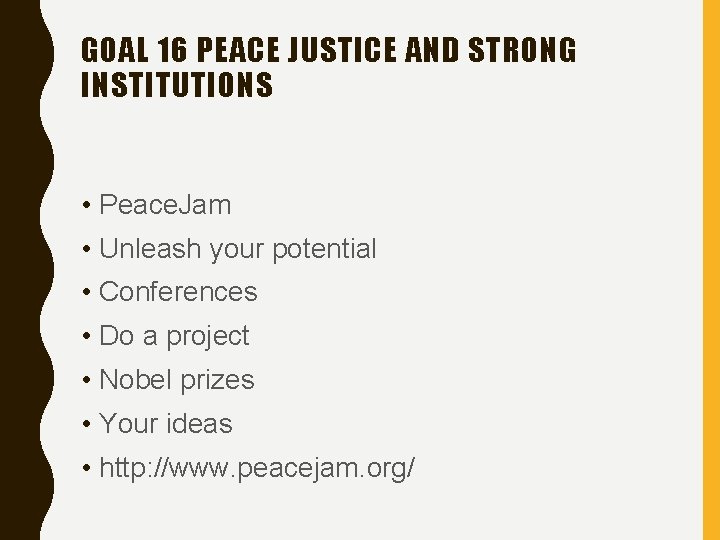 GOAL 16 PEACE JUSTICE AND STRONG INSTITUTIONS

• PeaceJam
• Unleash your potential
• Conferences
• Do a project
• Nobel prizes
• Your ideas
• http://www.peacejam.org/